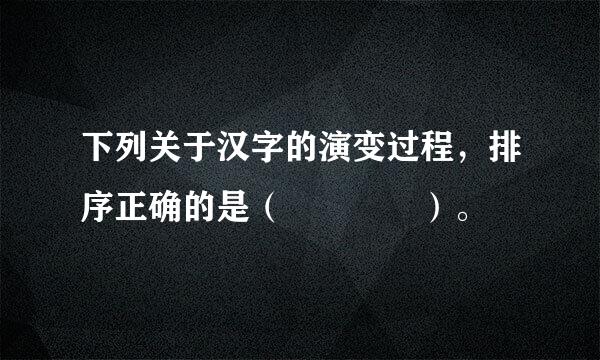 下列关于汉字的演变过程，排序正确的是（　　　　　）。